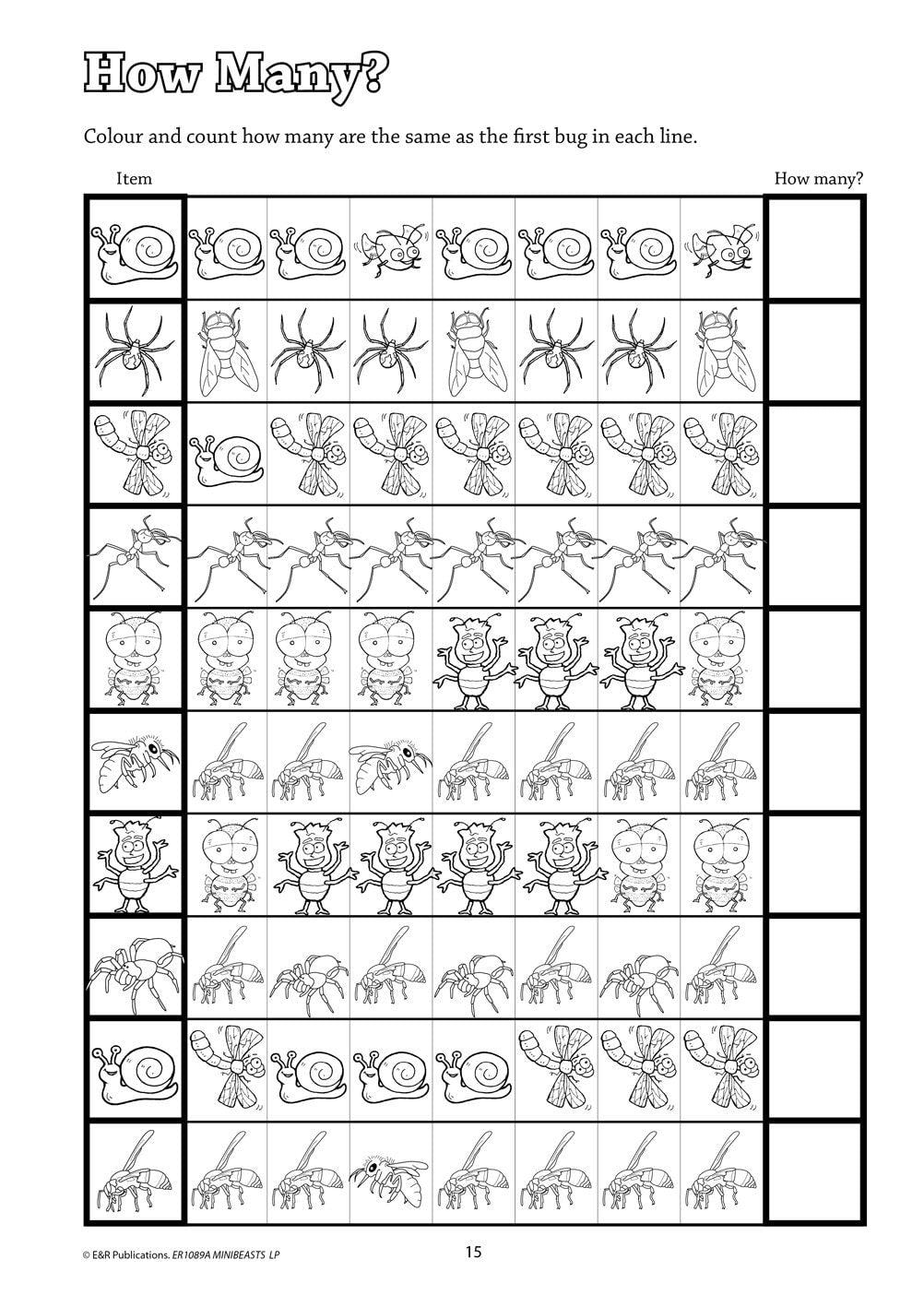 How Many?

Colour and count how many are the same as the first bug in each line.

Item

How many?

© E&R Publications. ER1089A MINIBEASTS LP

15